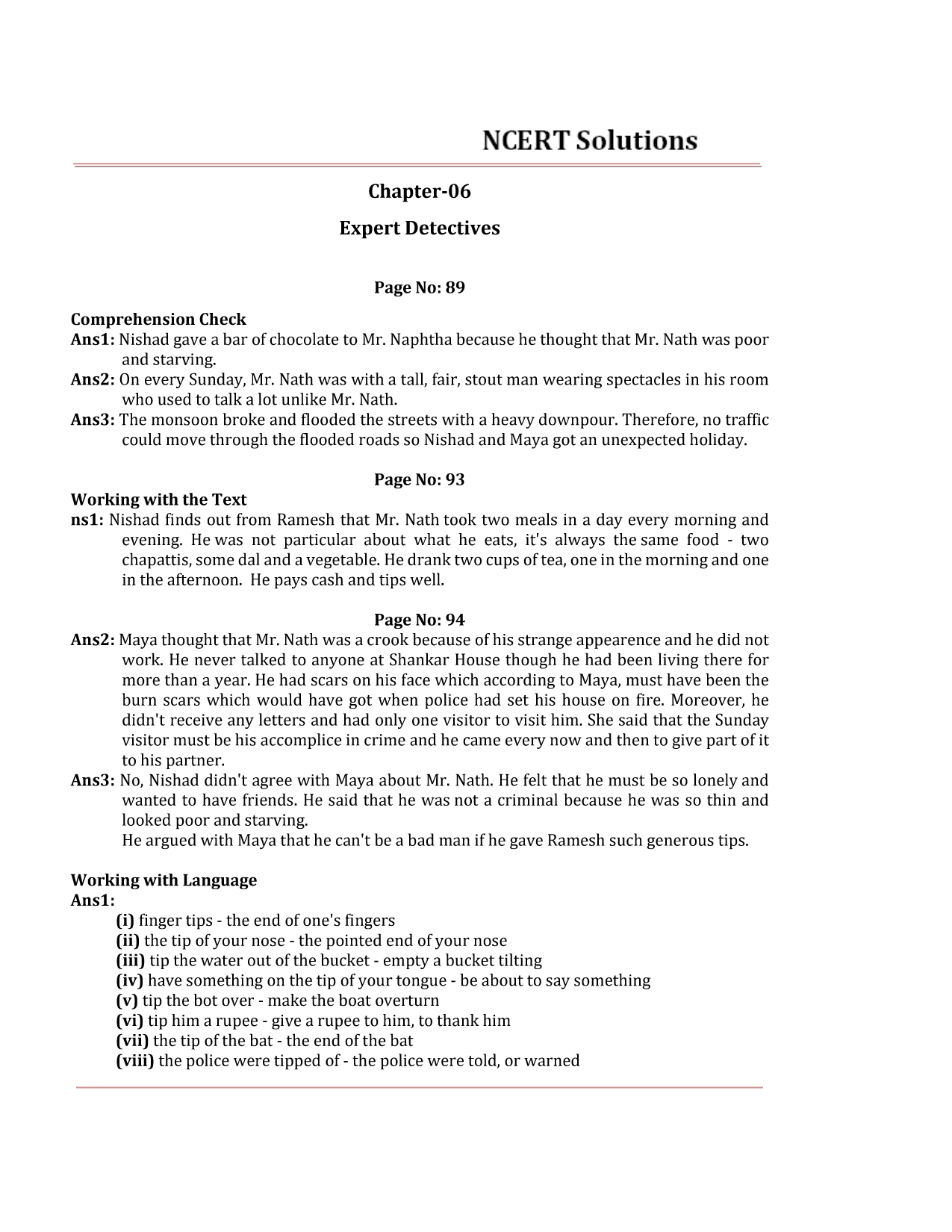 NCERT Solutions

Chapter-06

Expert Detectives

Page No: 89

Comprehension Check
Ans1: Nishad gave a bar of chocolate to Mr. Naphtha because he thought that Mr. Nath was poor and starving.
Ans2: On every Sunday, Mr. Nath was with a tall, fair, stout man wearing spectacles in his room who used to talk a lot unlike Mr. Nath.
Ans3: The monsoon broke and flooded the streets with a heavy downpour. Therefore, no traffic could move through the flooded roads so Nishad and Maya got an unexpected holiday.

Page No: 93
Working with the Text
ns1: Nishad finds out from Ramesh that Mr. Nath took two meals in a day every morning and evening. He was not particular about what he eats, it's always the same food - two chapattis, some dal and a vegetable. He drank two cups of tea, one in the morning and one in the afternoon. He pays cash and tips well.

Page No: 94
Ans2: Maya thought that Mr. Nath was a crook because of his strange appearence and he did not work. He never talked to anyone at Shankar House though he had been living there for more than a year. He had scars on his face which according to Maya, must have been the burn scars which would have got when police had set his house on fire. Moreover, he didn't receive any letters and had only one visitor to visit him. She said that the Sunday visitor must be his accomplice in crime and he came every now and then to give part of it to his partner.
Ans3: No, Nishad didn't agree with Maya about Mr. Nath. He felt that he must be so lonely and wanted to have friends. He said that he was not a criminal because he was so thin and looked poor and starving.
He argued with Maya that he can't be a bad man if he gave Ramesh such generous tips.

Working with Language
Ans1:
(i) finger tips - the end of one's fingers
(ii) the tip of your nose - the pointed end of your nose
(iii) tip the water out of the bucket - empty a bucket tilting
(iv) have something on the tip of your tongue - be about to say something
(v) tip the bot over - make the boat overturn
(vi) tip him a rupee - give a rupee to him, to thank him
(vii) the tip of the bat - the end of the bat
(viii) the police were tipped of - the police were told, or warned